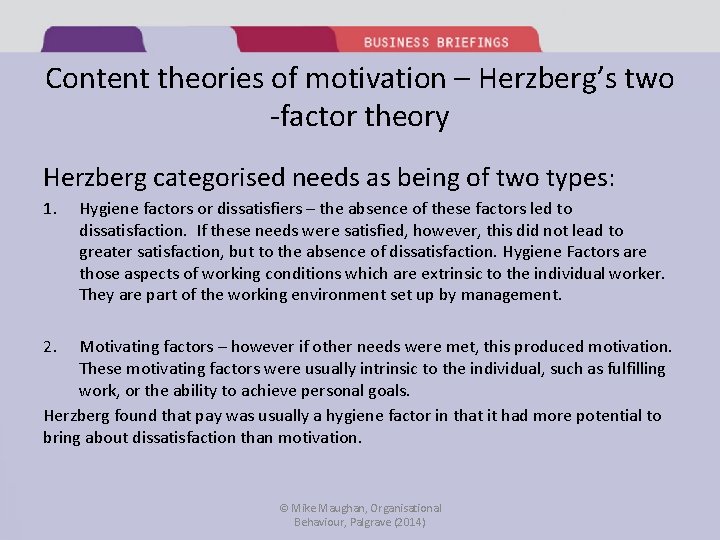 BUSINESS BRIEFINGS

Content theories of motivation – Herzberg's two -factor theory

Herzberg categorised needs as being of two types:

1. Hygiene factors or dissatisfiers – the absence of these factors led to dissatisfaction. If these needs were satisfied, however, this did not lead to greater satisfaction, but to the absence of dissatisfaction. Hygiene Factors are those aspects of working conditions which are extrinsic to the individual worker. They are part of the working environment set up by management.

2. Motivating factors – however if other needs were met, this produced motivation. These motivating factors were usually intrinsic to the individual, such as fulfilling work, or the ability to achieve personal goals.

Herzberg found that pay was usually a hygiene factor in that it had more potential to bring about dissatisfaction than motivation.

© Mike Maughan, Organisational Behaviour, Palgrave (2014)